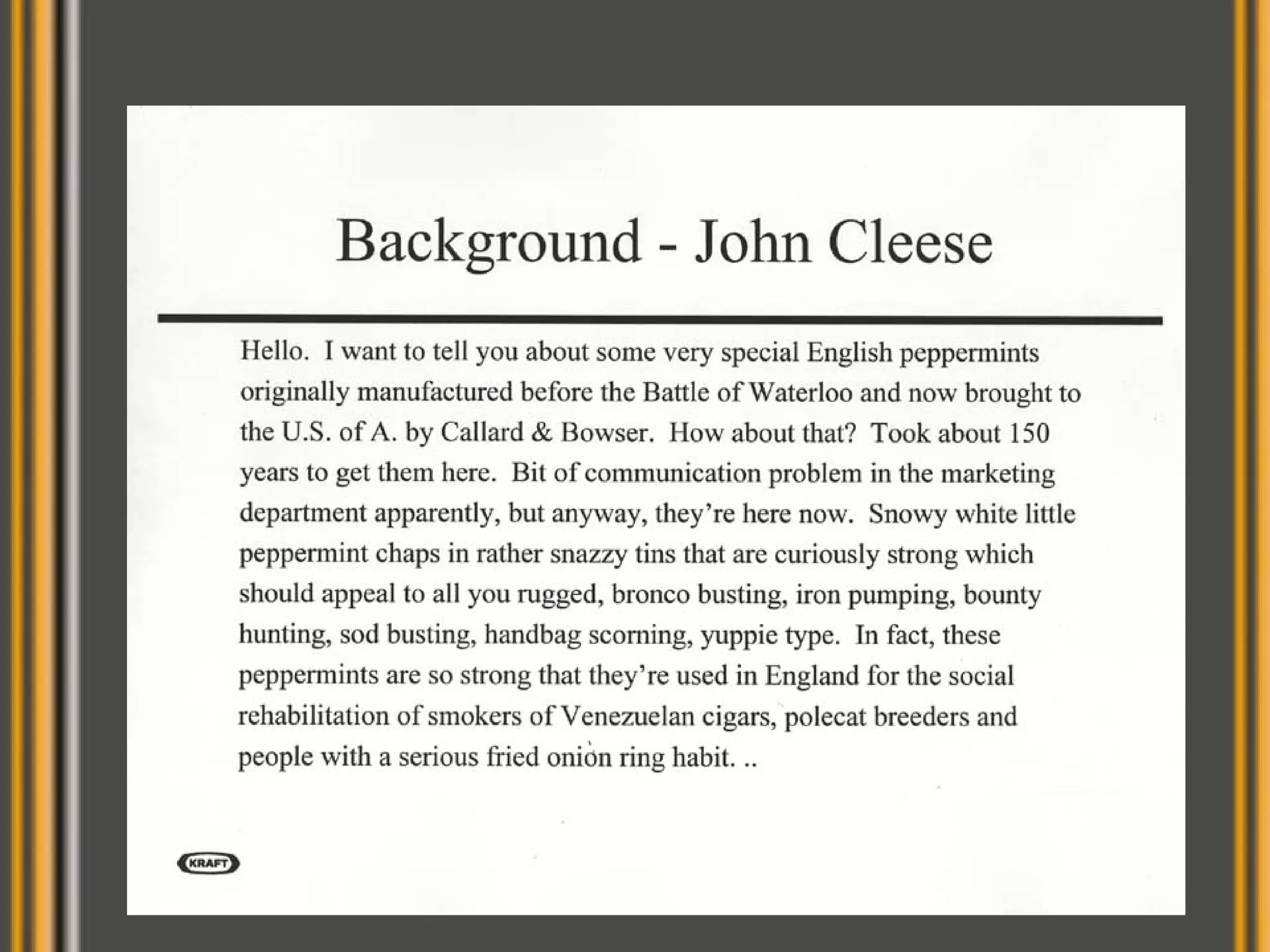 Background - John Cleese

Hello. I want to tell you about some very special English peppermints originally manufactured before the Battle of Waterloo and now brought to the U.S. of A. by Callard & Bowser. How about that? Took about 150 years to get them here. Bit of communication problem in the marketing department apparently, but anyway, they're here now. Snowy white little peppermint chaps in rather snazzy tins that are curiously strong which should appeal to all you rugged, bronco busting, iron pumping, bounty hunting, sod busting, handbag scorning, yuppie type. In fact, these peppermints are so strong that they're used in England for the social rehabilitation of smokers of Venezuelan cigars, polecat breeders and people with a serious fried onion ring habit. ..

KRAFT